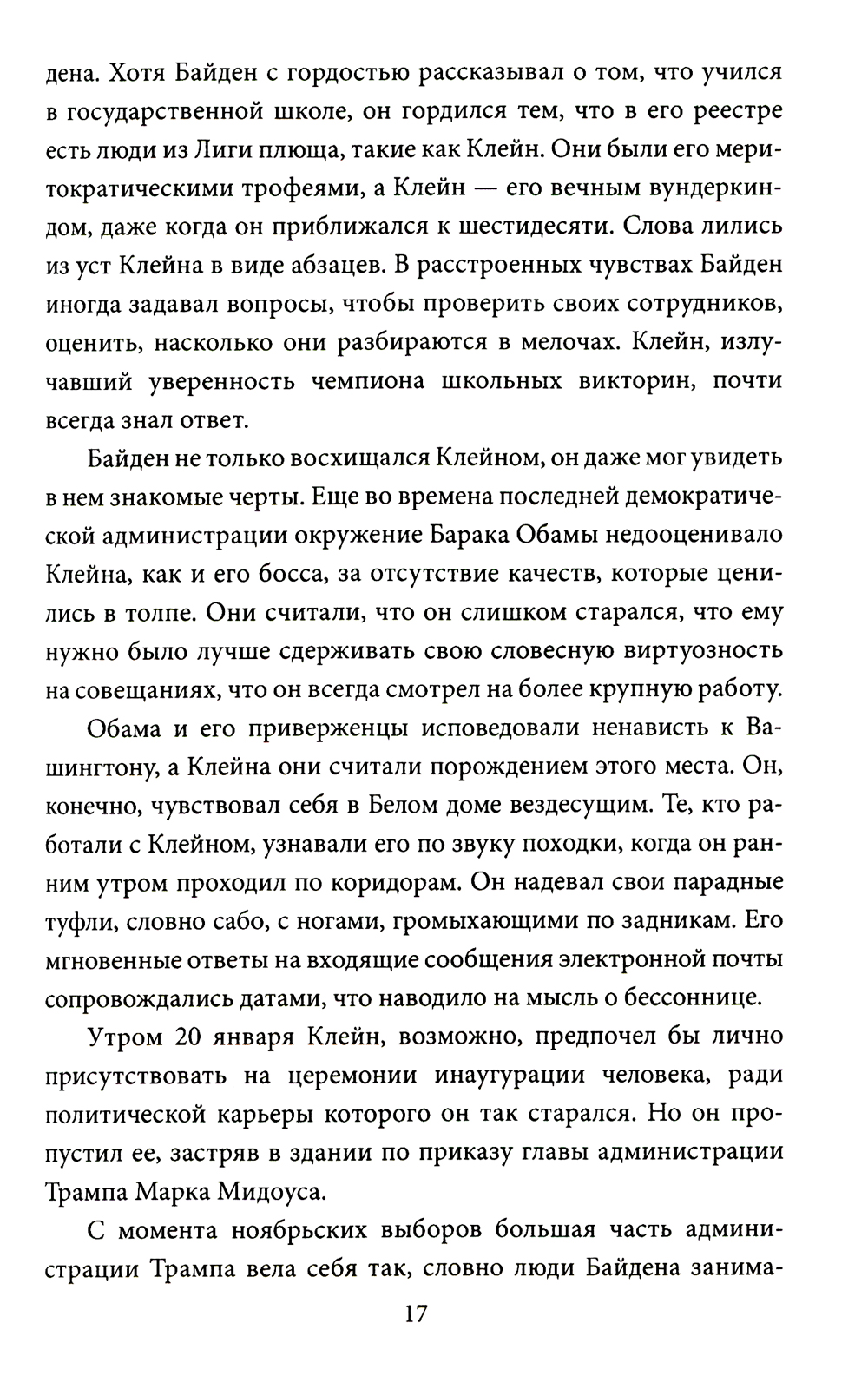 дена. Хотя Байден с гордостью рассказывал о том, что учился в государственной школе, он гордился тем, что в его реестре есть люди из Лиги плюща, такие как Клейн. Они были его меритократическими трофеями, а Клейн — его вечным вундеркиндом, даже когда он приближался к шестидесяти. Слова лились из уст Клейна в виде абзацев. В расстроенных чувствах Байден иногда задавал вопросы, чтобы проверить своих сотрудников, оценить, насколько они разбираются в мелочах. Клейн, излучавший уверенность чемпиона школьных викторин, почти всегда знал ответ.

Байден не только восхищался Клейном, он даже мог увидеть в нем знакомые черты. Еще во времена последней демократической администрации окружение Барака Обамы недооценивало Клейна, как и его босса, за отсутствие качеств, которые ценились в толпе. Они считали, что он слишком старался, что ему нужно было лучше сдерживать свою словесную виртуозность на совещаниях, что он всегда смотрел на более крупную работу.

Обама и его приверженцы исповедовали ненависть к Вашингтону, а Клейна они считали порождением этого места. Он, конечно, чувствовал себя в Белом доме вездесущим. Те, кто работали с Клейном, узнавали его по звуку походки, когда он ранним утром проходил по коридорам. Он надевал свои парадные туфли, словно сабо, с ногами, громыхающими по задникам. Его мгновенные ответы на входящие сообщения электронной почты сопровождались датами, что наводило на мысль о бессоннице.

Утром 20 января Клейн, возможно, предпочел бы лично присутствовать на церемонии инаугурации человека, ради политической карьеры которого он так старался. Но он пропустил ее, застряв в здании по приказу главы администрации Трампа Марка Мидоуса.

С момента ноябрьских выборов большая часть администрации Трампа вела себя так, словно люди Байдена занима-

17